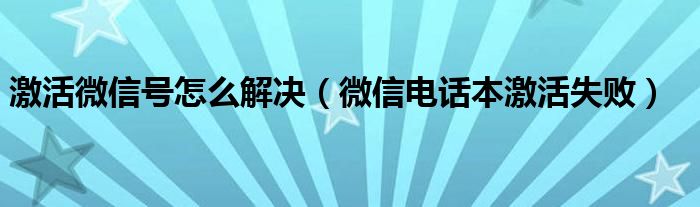 激活微信号怎么解决（微信电话本激活失败）